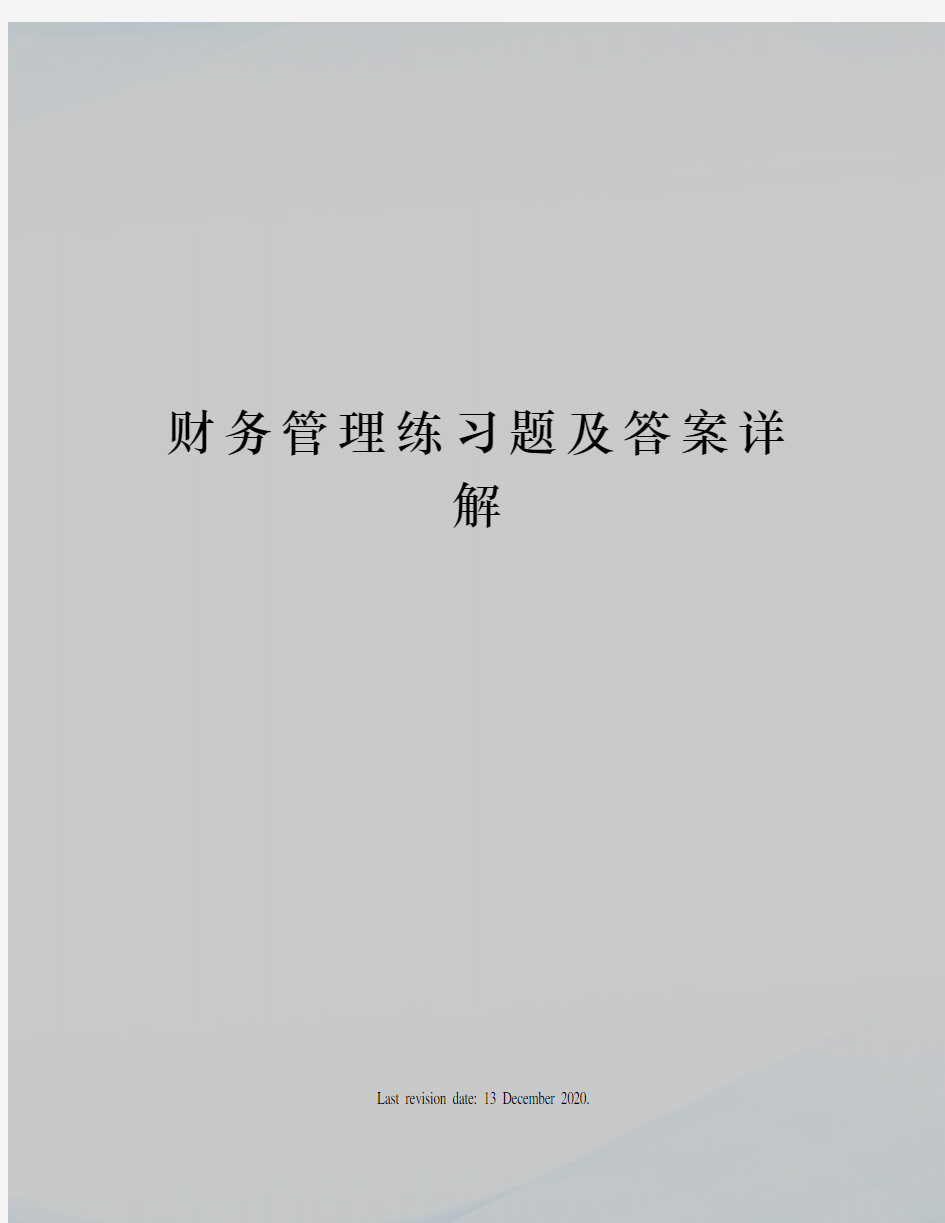 财务管理练习题及答案详解

Last revision date: 13 December 2020.